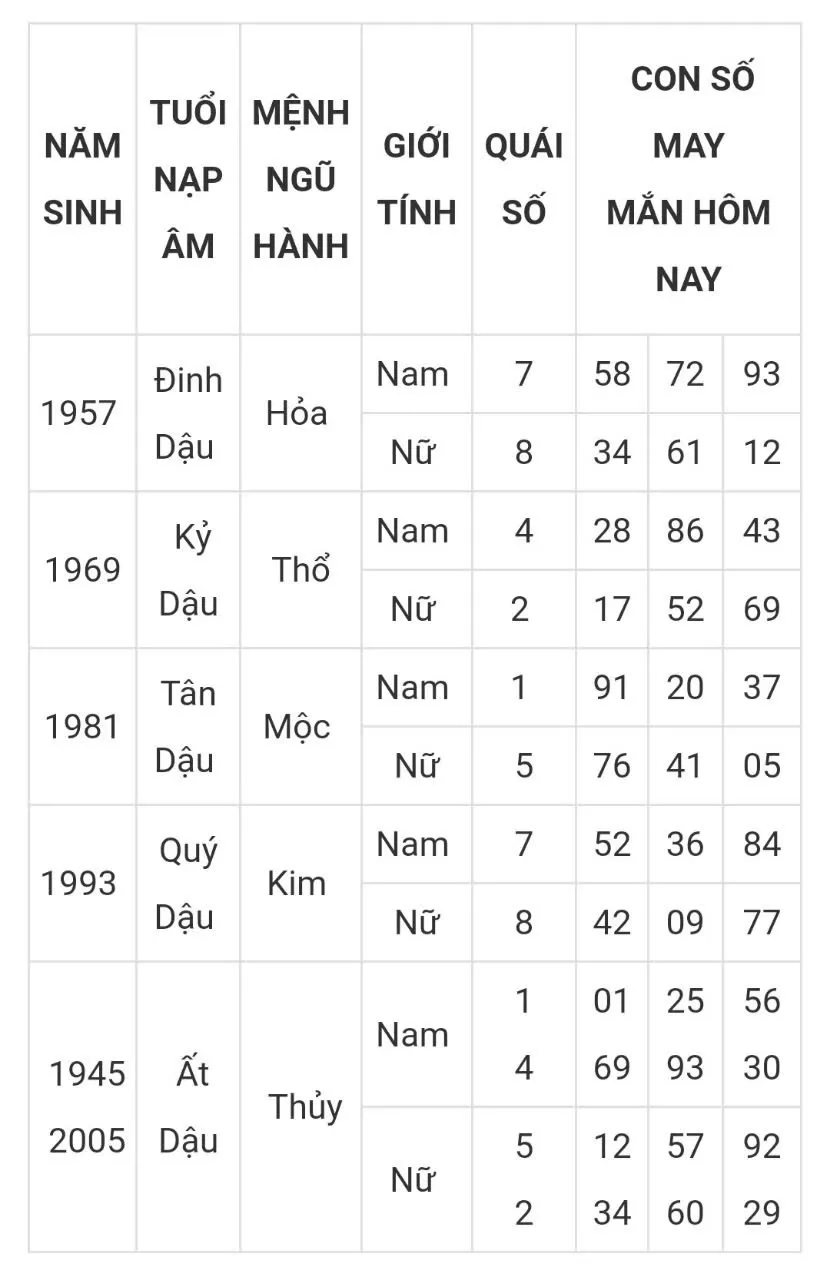 | NĂM SINH | TUỔI NẠP ÂM | MỆNH NGŨ HÀNH | GIỚI TÍNH | QUÁI SỐ | CON SỐ MAY MẮN HÔM NAY | | |
|---|---|---|---|---|---|---|---|
| 1957 | Đinh Dậu | Hỏa | Nam | 7 | 58 | 72 | 93 |
| | | | Nữ | 8 | 34 | 61 | 12 |
| 1969 | Kỷ Dậu | Thổ | Nam | 4 | 28 | 86 | 43 |
| | | | Nữ | 2 | 17 | 52 | 69 |
| 1981 | Tân Dậu | Mộc | Nam | 1 | 91 | 20 | 37 |
| | | | Nữ | 5 | 76 | 41 | 05 |
| 1993 | Quý Dậu | Kim | Nam | 7 | 52 | 36 | 84 |
| | | | Nữ | 8 | 42 | 09 | 77 |
| 1945 2005 | Ất Dậu | Thủy | Nam | 1 4 | 01 69 | 25 93 | 56 30 |
| | | | Nữ | 5 2 | 12 34 | 57 60 | 92 29 |